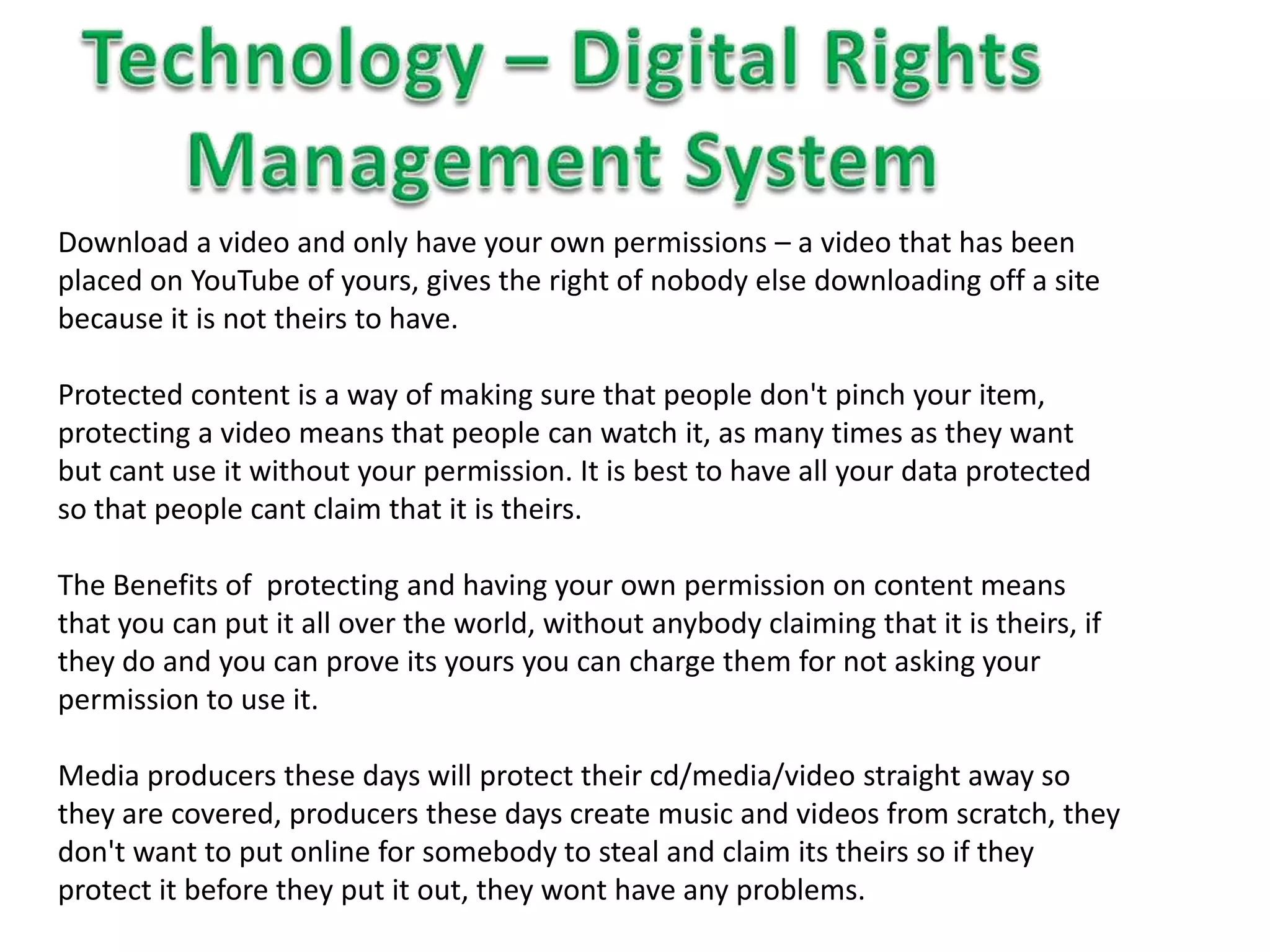 Technology – Digital Rights
Management System

Download a video and only have your own permissions – a video that has been placed on YouTube of yours, gives the right of nobody else downloading off a site because it is not theirs to have.

Protected content is a way of making sure that people don't pinch your item, protecting a video means that people can watch it, as many times as they want but cant use it without your permission. It is best to have all your data protected so that people cant claim that it is theirs.

The Benefits of  protecting and having your own permission on content means that you can put it all over the world, without anybody claiming that it is theirs, if they do and you can prove its yours you can charge them for not asking your permission to use it.

Media producers these days will protect their cd/media/video straight away so they are covered, producers these days create music and videos from scratch, they don't want to put online for somebody to steal and claim its theirs so if they protect it before they put it out, they wont have any problems.